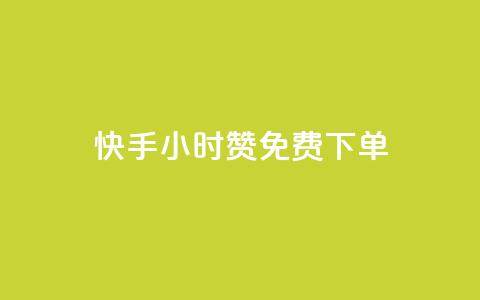 快手小时赞免费下单